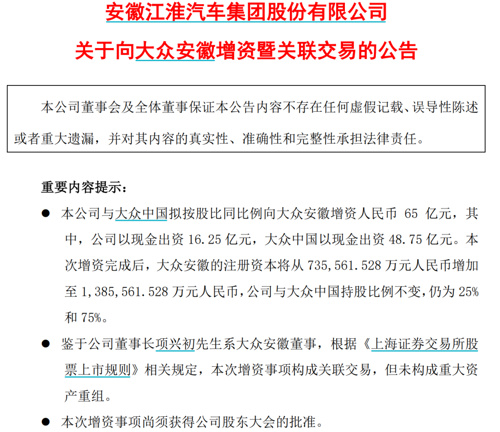 安徽江淮汽车集团股份有限公司
关于向大众安徽增资暨关联交易的公告

本公司董事会及全体董事保证本公告内容不存在任何虚假记载、误导性陈述或者重大遗漏，并对其内容的真实性、准确性和完整性承担法律责任。

重要内容提示：

● 本公司与大众中国拟按股比同比例向大众安徽增资人民币 65 亿元，其中，公司以现金出资 16.25 亿元，大众中国以现金出资 48.75 亿元。本次增资完成后，大众安徽的注册资本将从 735,561.528 万元人民币增加至 1,385,561.528 万元人民币，公司与大众中国持股比例不变，仍为 25%和 75%。

● 鉴于公司董事长项兴初先生系大众安徽董事，根据《上海证券交易所股票上市规则》相关规定，本次增资事项构成关联交易，但未构成重大资产重组。

● 本次增资事项尚须获得公司股东大会的批准。